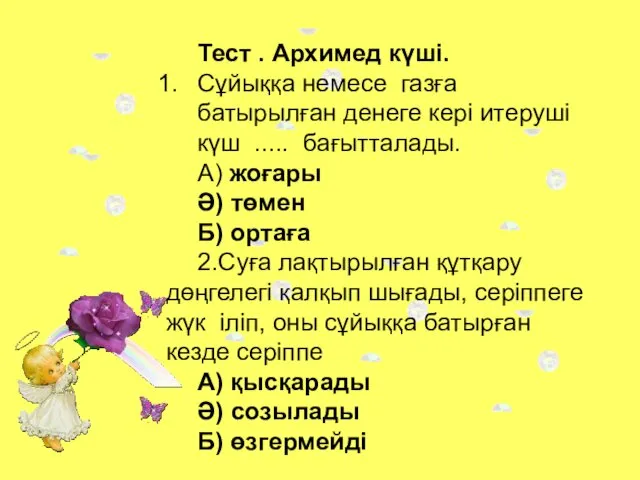 Тест . Архимед күші.

1. Сұйыққа немесе газға батырылған денеге кері итеруші күш ..... бағытталады.

А) жоғары

Ә) төмен

Б) ортаға

2.Суға лақтырылған құтқару дөңгелегі қалқып шығады, серіппеге жүк іліп, оны сұйыққа батырған кезде серіппе

А) қысқарады

Ә) созылады

Б) өзгермейді